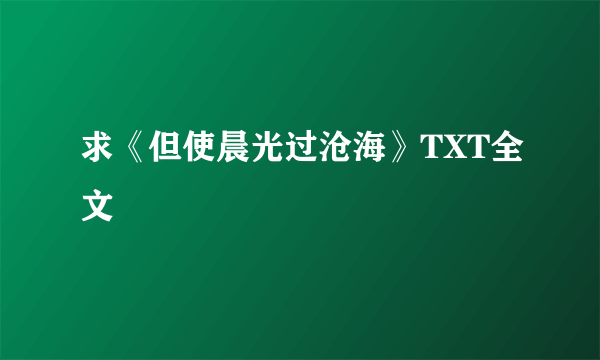 求《但使晨光过沧海》TXT全文